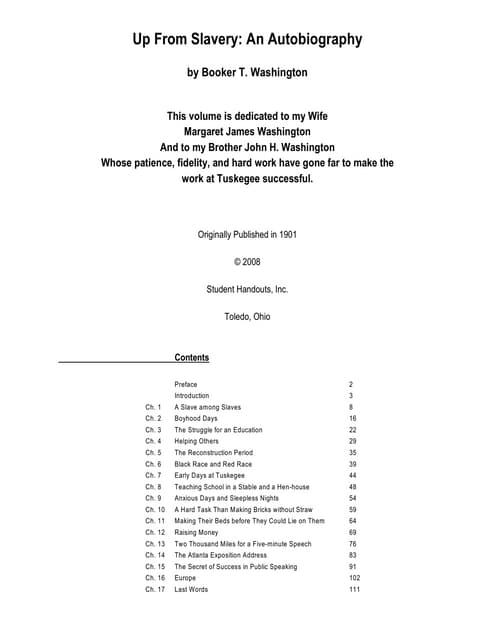 Up From Slavery: An Autobiography

by Booker T. Washington

This volume is dedicated to my Wife
Margaret James Washington
And to my Brother John H. Washington
Whose patience, fidelity, and hard work have gone far to make the work at Tuskegee successful.

Originally Published in 1901

© 2008

Student Handouts, Inc.

Toledo, Ohio

Contents

| | | |
|---|---|---|
| | Preface | 2 |
| | Introduction | 3 |
| Ch. 1 | A Slave among Slaves | 8 |
| Ch. 2 | Boyhood Days | 16 |
| Ch. 3 | The Struggle for an Education | 22 |
| Ch. 4 | Helping Others | 29 |
| Ch. 5 | The Reconstruction Period | 35 |
| Ch. 6 | Black Race and Red Race | 39 |
| Ch. 7 | Early Days at Tuskegee | 44 |
| Ch. 8 | Teaching School in a Stable and a Hen-house | 48 |
| Ch. 9 | Anxious Days and Sleepless Nights | 54 |
| Ch. 10 | A Hard Task Than Making Bricks without Straw | 59 |
| Ch. 11 | Making Their Beds before They Could Lie on Them | 64 |
| Ch. 12 | Raising Money | 69 |
| Ch. 13 | Two Thousand Miles for a Five-minute Speech | 76 |
| Ch. 14 | The Atlanta Exposition Address | 83 |
| Ch. 15 | The Secret of Success in Public Speaking | 91 |
| Ch. 16 | Europe | 102 |
| Ch. 17 | Last Words | 111 |